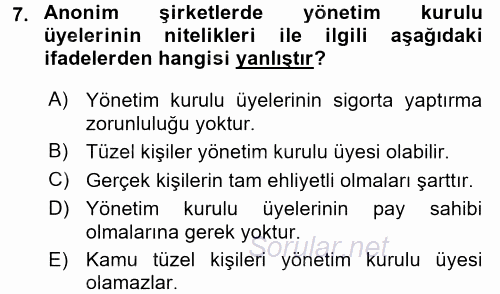 7. Anonim şirketlerde yönetim kurulu üyelerinin nitelikleri ile ilgili aşağıdaki ifadelerden hangisi yanlıştır?

A) Yönetim kurulu üyelerinin sigorta yaptırma zorunluluğu yoktur.

B) Tüzel kişiler yönetim kurulu üyesi olabilir.

C) Gerçek kişilerin tam ehliyetli olmaları şarttır.

D) Yönetim kurulu üyelerinin pay sahibi olmalarına gerek yoktur.

E) Kamu tüzel kişileri yönetim kurulu üyesi olamazlar.

Sorular.net